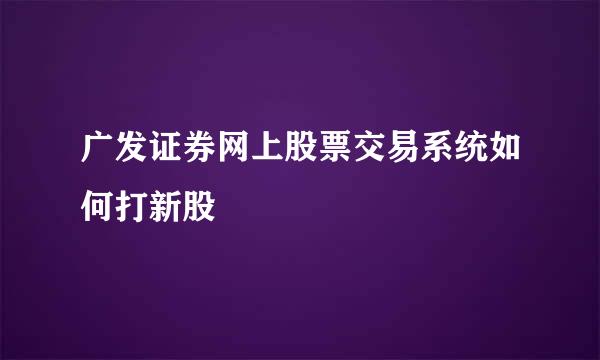 广发证券网上股票交易系统如何打新股